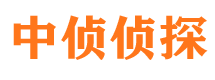 中侦侦探